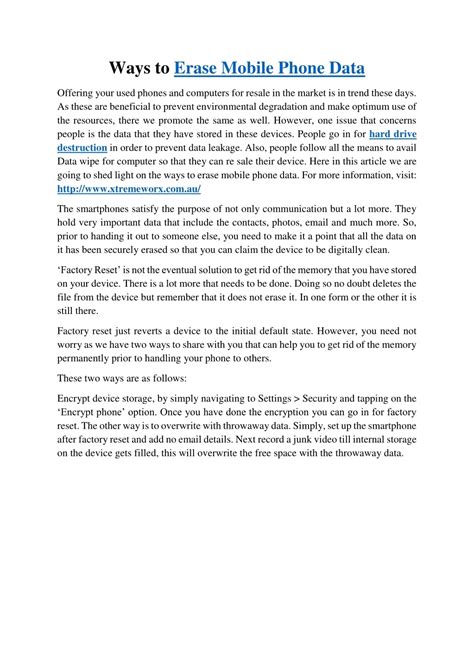 Ways to Erase Mobile Phone Data

Offering your used phones and computers for resale in the market is in trend these days. As these are beneficial to prevent environmental degradation and make optimum use of the resources, there we promote the same as well. However, one issue that concerns people is the data that they have stored in these devices. People go in for hard drive destruction in order to prevent data leakage. Also, people follow all the means to avail Data wipe for computer so that they can re sale their device. Here in this article we are going to shed light on the ways to erase mobile phone data. For more information, visit: http://www.xtremeworx.com.au/

The smartphones satisfy the purpose of not only communication but a lot more. They hold very important data that include the contacts, photos, email and much more. So, prior to handing it out to someone else, you need to make it a point that all the data on it has been securely erased so that you can claim the device to be digitally clean.

'Factory Reset' is not the eventual solution to get rid of the memory that you have stored on your device. There is a lot more that needs to be done. Doing so no doubt deletes the file from the device but remember that it does not erase it. In one form or the other it is still there.

Factory reset just reverts a device to the initial default state. However, you need not worry as we have two ways to share with you that can help you to get rid of the memory permanently prior to handling your phone to others.

These two ways are as follows:

Encrypt device storage, by simply navigating to Settings > Security and tapping on the 'Encrypt phone' option. Once you have done the encryption you can go in for factory reset. The other way is to overwrite with throwaway data. Simply, set up the smartphone after factory reset and add no email details. Next record a junk video till internal storage on the device gets filled, this will overwrite the free space with the throwaway data.